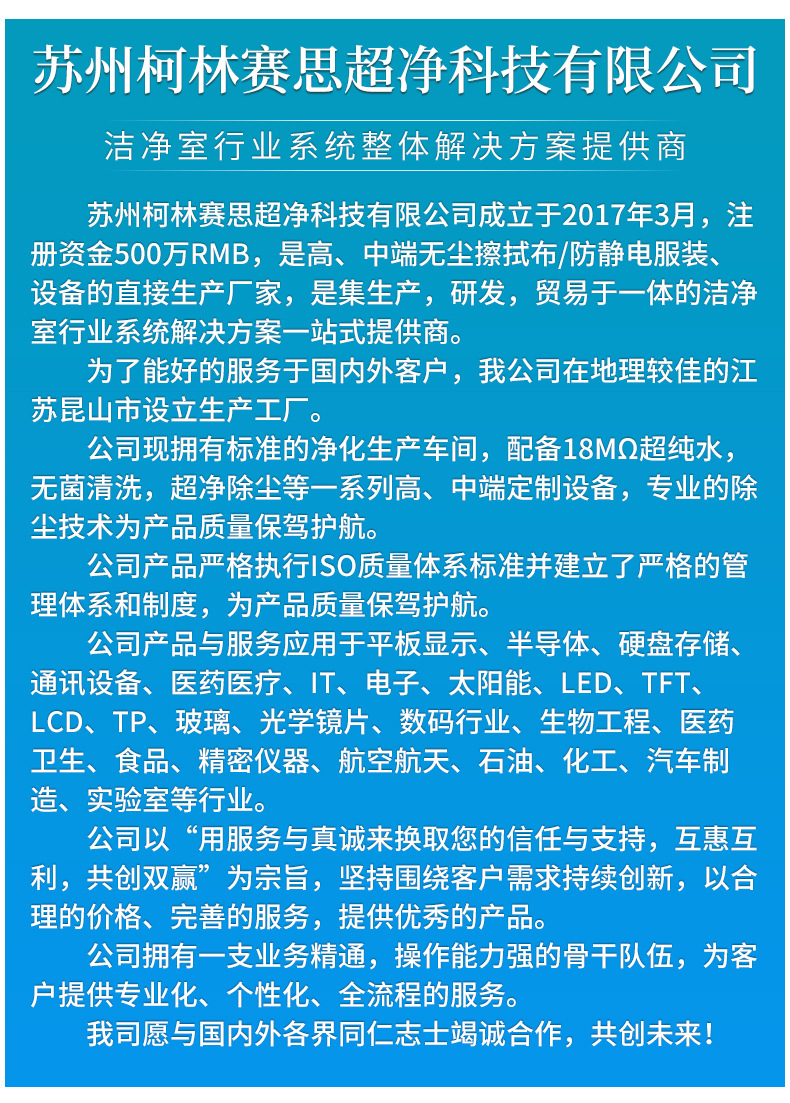 苏州柯林赛思超净科技有限公司

洁净室行业系统整体解决方案提供商

苏州柯林赛思超净科技有限公司成立于2017年3月，注册资金500万RMB，是高、中端无尘擦拭布/防静电服装、设备的直接生产厂家，是集生产，研发，贸易于一体的洁净室行业系统解决方案一站式提供商。

为了能好的服务于国内外客户，我公司在地理较佳的江苏昆山市设立生产工厂。

公司现拥有标准的净化生产车间，配备18MΩ超纯水，无菌清洗，超净除尘等一系列高、中端定制设备，专业的除尘技术为产品质量保驾护航。

公司产品严格执行ISO质量体系标准并建立了严格的管理体系和制度，为产品质量保驾护航。

公司产品与服务应用于平板显示、半导体、硬盘存储、通讯设备、医药医疗、IT、电子、太阳能、LED、TFT、LCD、TP、玻璃、光学镜片、数码行业、生物工程、医药卫生、食品、精密仪器、航空航天、石油、化工、汽车制造、实验室等行业。

公司以“用服务与真诚来换取您的信任与支持，互惠互利，共创双赢”为宗旨，坚持围绕客户需求持续创新，以合理的价格、完善的服务，提供优秀的产品。

公司拥有一支业务精通，操作能力强的骨干队伍，为客户提供专业化、个性化、全流程的服务。

我司愿与国内外各界同仁志士竭诚合作，共创未来！